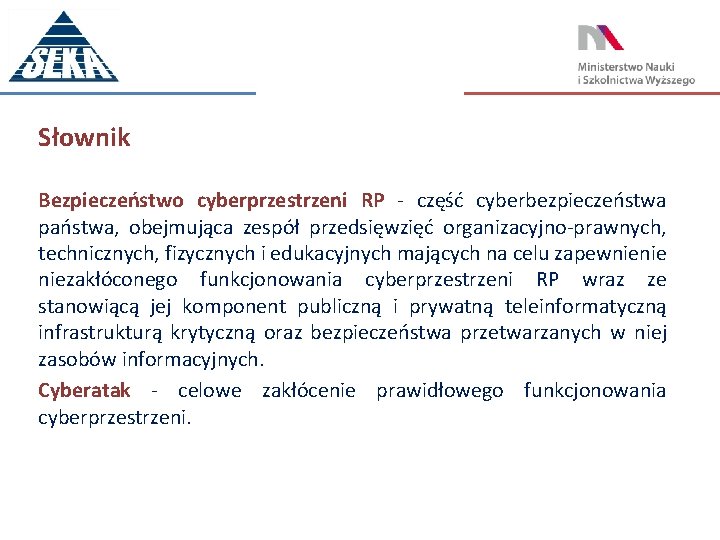 SEKA

Ministerstwo Nauki
i Szkolnictwa Wyższego

Słownik

Bezpieczeństwo cyberprzestrzeni RP - część cyberbezpieczeństwa państwa, obejmująca zespół przedsięwzięć organizacyjno-prawnych, technicznych, fizycznych i edukacyjnych mających na celu zapewnienie niezakłóconego funkcjonowania cyberprzestrzeni RP wraz ze stanowiącą jej komponent publiczną i prywatną teleinformatyczną infrastrukturą krytyczną oraz bezpieczeństwa przetwarzanych w niej zasobów informacyjnych.

Cyberatak - celowe zakłócenie prawidłowego funkcjonowania cyberprzestrzeni.